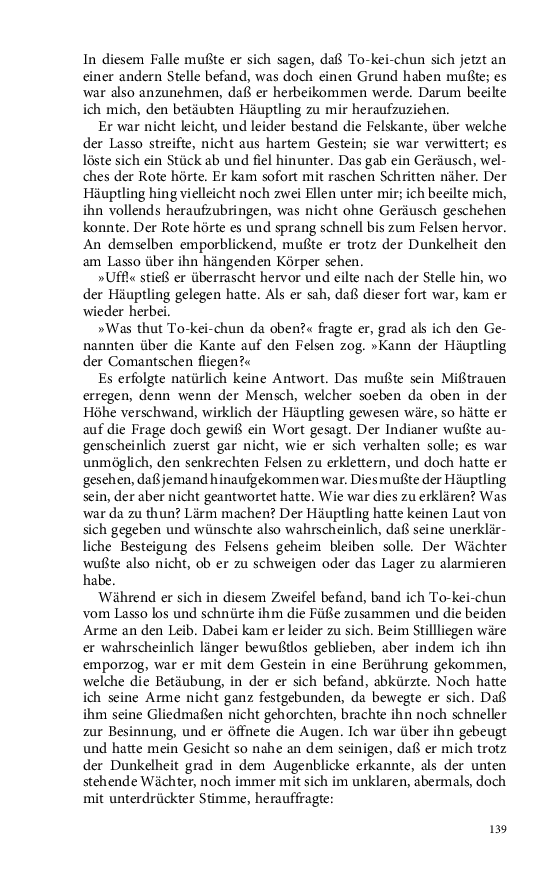 In diesem Falle mußte er sich sagen, daß To-kei-chun sich jetzt an einer andern Stelle befand, was doch einen Grund haben mußte; es war also anzunehmen, daß er herbeikommen werde. Darum beeilte ich mich, den betäubten Häuptling zu mir heraufzuziehen.

Er war nicht leicht, und leider bestand die Felskante, über welche der Lasso streifte, nicht aus hartem Gestein; sie war verwittert; es löste sich ein Stück ab und fiel hinunter. Das gab ein Geräusch, welches der Rote hörte. Er kam sofort mit raschen Schritten näher. Der Häuptling hing vielleicht noch zwei Ellen unter mir; ich beeilte mich, ihn vollends heraufzubringen, was nicht ohne Geräusch geschehen konnte. Der Rote hörte es und sprang schnell bis zum Felsen hervor. An demselben emporblickend, mußte er trotz der Dunkelheit den am Lasso über ihn hängenden Körper sehen.

»Uff!« stieß er überrascht hervor und eilte nach der Stelle hin, wo der Häuptling gelegen hatte. Als er sah, daß dieser fort war, kam er wieder herbei.

»Was thut To-kei-chun da oben?« fragte er, grad als ich den Genannten über die Kante auf den Felsen zog. »Kann der Häuptling der Comantschen fliegen?«

Es erfolgte natürlich keine Antwort. Das mußte sein Mißtrauen erregen, denn wenn der Mensch, welcher soeben da oben in der Höhe verschwand, wirklich der Häuptling gewesen wäre, so hätte er auf die Frage doch gewiß ein Wort gesagt. Der Indianer wußte augenscheinlich zuerst gar nicht, wie er sich verhalten solle; es war unmöglich, den senkrechten Felsen zu erklettern, und doch hatte er gesehen, daß jemand hinaufgekommen war. Dies mußte der Häuptling sein, der aber nicht geantwortet hatte. Wie war dies zu erklären? Was war da zu thun? Lärm machen? Der Häuptling hatte keinen Laut von sich gegeben und wünschte also wahrscheinlich, daß seine unerklärliche Besteigung des Felsens geheim bleiben solle. Der Wächter wußte also nicht, ob er zu schweigen oder das Lager zu alarmieren habe.

Während er sich in diesem Zweifel befand, band ich To-kei-chun vom Lasso los und schnürte ihm die Füße zusammen und die beiden Arme an den Leib. Dabei kam er leider zu sich. Beim Stillliegen wäre er wahrscheinlich länger bewußtlos geblieben, aber indem ich ihn emporzog, war er mit dem Gestein in eine Berührung gekommen, welche die Betäubung, in der er sich befand, abkürzte. Noch hatte ich seine Arme nicht ganz festgebunden, da bewegte er sich. Daß ihm seine Gliedmaßen nicht gehorchten, brachte ihn noch schneller zur Besinnung, und er öffnete die Augen. Ich war über ihn gebeugt und hatte mein Gesicht so nahe an dem seinigen, daß er mich trotz der Dunkelheit grad in dem Augenblicke erkannte, als der unten stehende Wächter, noch immer mit sich im unklaren, abermals, doch mit unterdrückter Stimme, herauffragte:

139